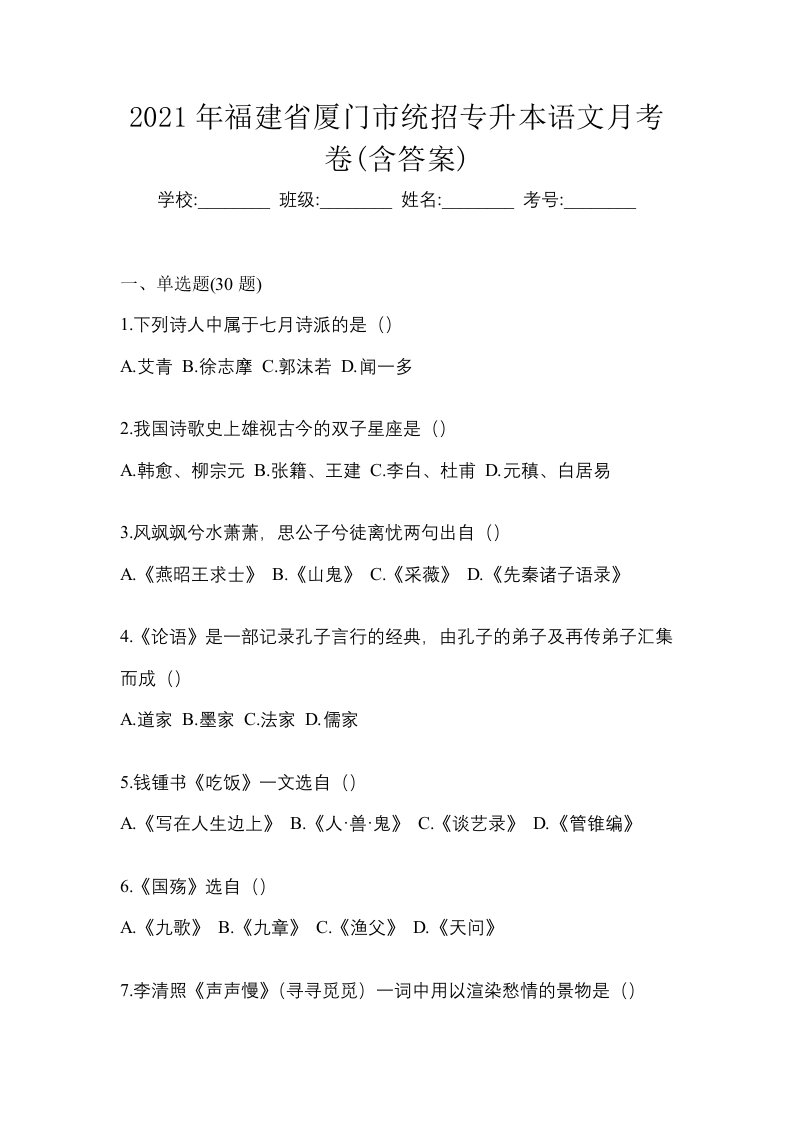 2021年福建省厦门市统招专升本语文月考卷(含答案)

学校:________ 班级:________ 姓名:________ 考号:________

一、单选题(30 题)

1.下列诗人中属于七月诗派的是（）

A.艾青 B.徐志摩 C.郭沫若 D.闻一多

2.我国诗歌史上雄视古今的双子星座是（）

A.韩愈、柳宗元 B.张籍、王建 C.李白、杜甫 D.元稹、白居易

3.风飒飒兮水萧萧，思公子兮徒离忧两句出自（）

A.《燕昭王求士》 B.《山鬼》 C.《采薇》 D.《先秦诸子语录》

4.《论语》是一部记录孔子言行的经典，由孔子的弟子及再传弟子汇集而成（）

A.道家 B.墨家 C.法家 D.儒家

5.钱锺书《吃饭》一文选自（）

A.《写在人生边上》 B.《人·兽·鬼》 C.《谈艺录》 D.《管锥编》

6.《国殇》选自（）

A.《九歌》 B.《九章》 C.《渔父》 D.《天问》

7.李清照《声声慢》(寻寻觅觅）一词中用以渲染愁情的景物是（）